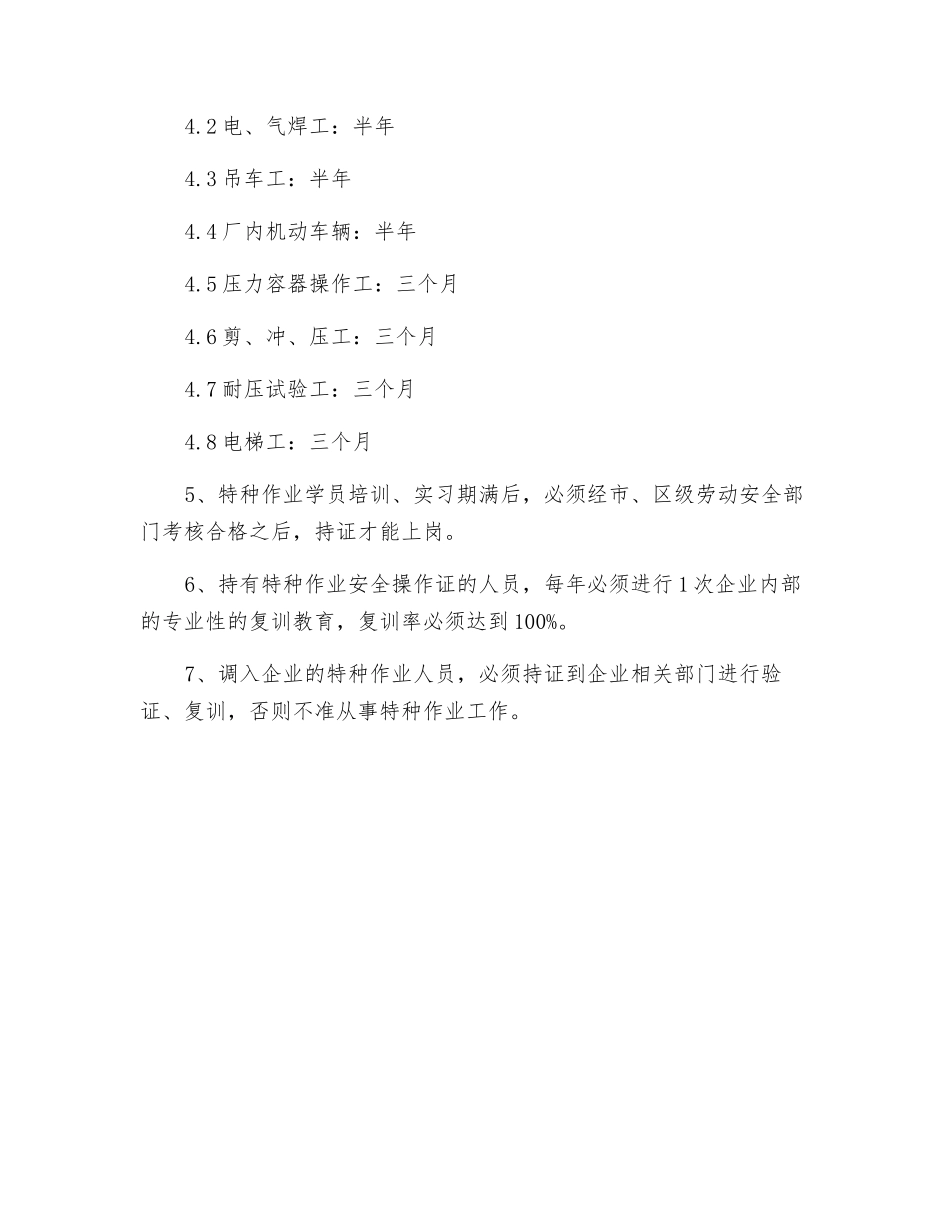 4.2 电、气焊工：半年

4.3 吊车工：半年

4.4 厂内机动车辆：半年

4.5 压力容器操作工：三个月

4.6 剪、冲、压工：三个月

4.7 耐压试验工：三个月

4.8 电梯工：三个月

5、特种作业学员培训、实习期满后，必须经市、区级劳动安全部门考核合格之后，持证才能上岗。

6、持有特种作业安全操作证的人员，每年必须进行 1 次企业内部的专业性的复训教育，复训率必须达到 100%。

7、调入企业的特种作业人员，必须持证到企业相关部门进行验证、复训，否则不准从事特种作业工作。